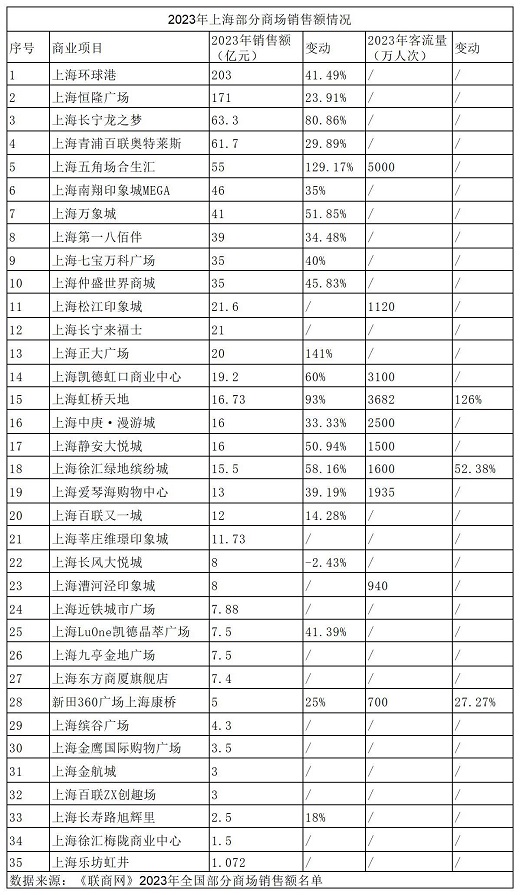 2023年上海部分商场销售额情况

| 序号 | 商业项目 | 2023年销售额（亿元） | 变动 | 2023年客流量（万人次） | 变动 |
|---|---|---|---|---|---|
| 1 | 上海环球港 | 203 | 41.49% | / | / |
| 2 | 上海恒隆广场 | 171 | 23.91% | / | / |
| 3 | 上海长宁龙之梦 | 63.3 | 80.86% | / | / |
| 4 | 上海青浦百联奥特莱斯 | 61.7 | 29.89% | / | / |
| 5 | 上海五角场合生汇 | 55 | 129.17% | 5000 | / |
| 6 | 上海南翔印象城MEGA | 46 | 35% | / | / |
| 7 | 上海万象城 | 41 | 51.85% | / | / |
| 8 | 上海第一八佰伴 | 39 | 34.48% | / | / |
| 9 | 上海七宝万科广场 | 35 | 40% | / | / |
| 10 | 上海仲盛世界商城 | 35 | 45.83% | / | / |
| 11 | 上海松江印象城 | 21.6 | / | 1120 | / |
| 12 | 上海长宁来福士 | 21 | / | / | / |
| 13 | 上海正大广场 | 20 | 141% | / | / |
| 14 | 上海凯德虹口商业中心 | 19.2 | 60% | 3100 | / |
| 15 | 上海虹桥天地 | 16.73 | 93% | 3682 | 126% |
| 16 | 上海中庚·漫游城 | 16 | 33.33% | 2500 | / |
| 17 | 上海静安大悦城 | 16 | 50.94% | 1500 | / |
| 18 | 上海徐汇绿地缤纷城 | 15.5 | 58.16% | 1600 | 52.38% |
| 19 | 上海爱琴海购物中心 | 13 | 39.19% | 1935 | / |
| 20 | 上海百联又一城 | 12 | 14.28% | / | / |
| 21 | 上海莘庄维璟印象城 | 11.73 | / | / | / |
| 22 | 上海长风大悦城 | 8 | -2.43% | / | / |
| 23 | 上海漕河泾印象城 | 8 | / | 940 | / |
| 24 | 上海近铁城市广场 | 7.88 | / | / | / |
| 25 | 上海LuOne凯德晶萃广场 | 7.5 | 41.39% | / | / |
| 26 | 上海九亭金地广场 | 7.5 | / | / | / |
| 27 | 上海东方商厦旗舰店 | 7.4 | / | / | / |
| 28 | 新田360广场上海康桥 | 5 | 25% | 700 | 27.27% |
| 29 | 上海缤谷广场 | 4.3 | / | / | / |
| 30 | 上海金鹰国际购物广场 | 3.5 | / | / | / |
| 31 | 上海金航城 | 3 | / | / | / |
| 32 | 上海百联ZX创趣场 | 3 | / | / | / |
| 33 | 上海长寿路旭辉里 | 2.5 | 18% | / | / |
| 34 | 上海徐汇梅陇商业中心 | 1.5 | / | / | / |
| 35 | 上海乐坊虹井 | 1.072 | / | / | / |

数据来源：《联商网》2023年全国部分商场销售额名单